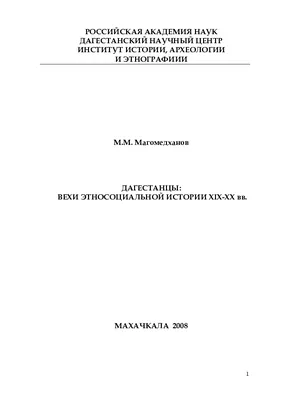 РОССИЙСКАЯ АКАДЕМИЯ НАУК
ДАГЕСТАНСКИЙ НАУЧНЫЙ ЦЕНТР
ИНСТИТУТ ИСТОРИИ, АРХЕОЛОГИИ
И ЭТНОГРАФИИИ

М.М. Магомедханов

ДАГЕСТАНЦЫ:
ВЕХИ ЭТНОСОЦИАЛЬНОЙ ИСТОРИИ XIX-XX вв.

МАХАЧКАЛА 2008

1